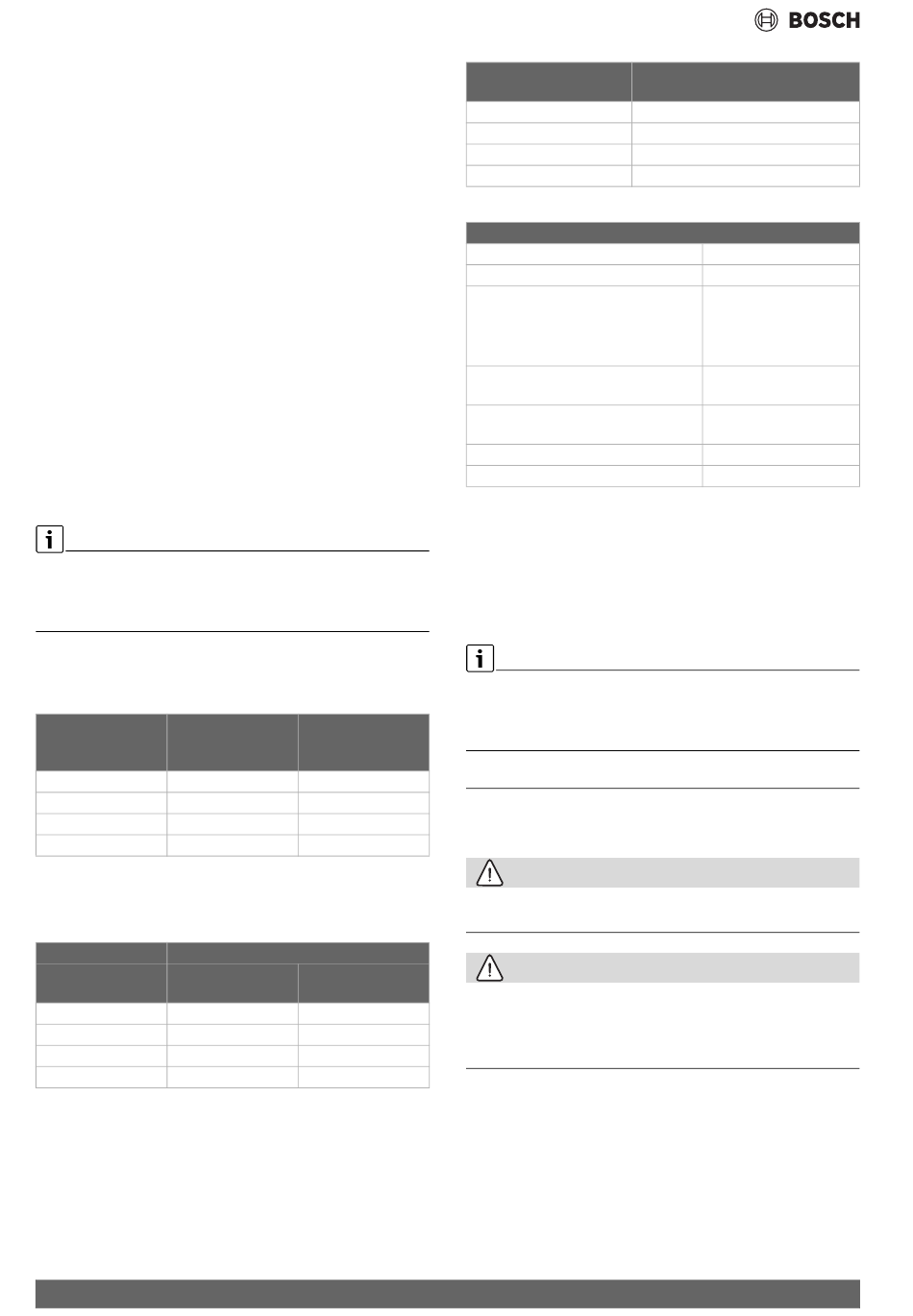 BOSCH